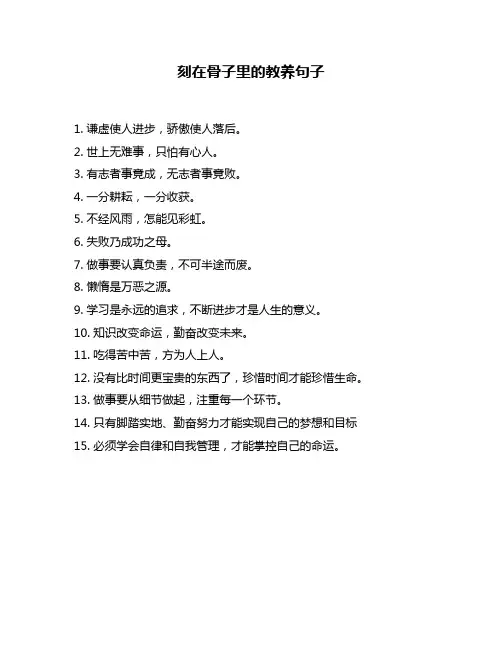 刻在骨子里的教养句子

1. 谦虚使人进步，骄傲使人落后。

2. 世上无难事，只怕有心人。

3. 有志者事竟成，无志者事竟败。

4. 一分耕耘，一分收获。

5. 不经风雨，怎能见彩虹。

6. 失败乃成功之母。

7. 做事要认真负责，不可半途而废。

8. 懒惰是万恶之源。

9. 学习是永远的追求，不断进步才是人生的意义。

10. 知识改变命运，勤奋改变未来。

11. 吃得苦中苦，方为人上人。

12. 没有比时间更宝贵的东西了，珍惜时间才能珍惜生命。

13. 做事要从细节做起，注重每一个环节。

14. 只有脚踏实地、勤奋努力才能实现自己的梦想和目标

15. 必须学会自律和自我管理，才能掌控自己的命运。